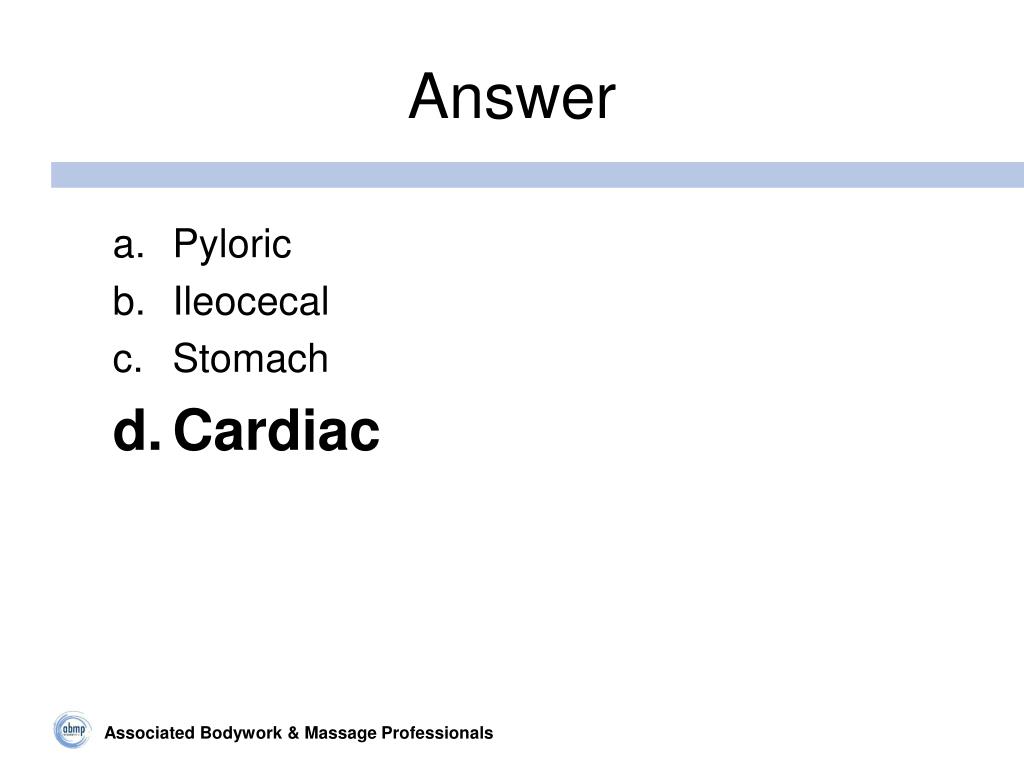 Answer

a. Pyloric
b. Ileocecal
c. Stomach
d. Cardiac

abmp

Associated Bodywork & Massage Professionals